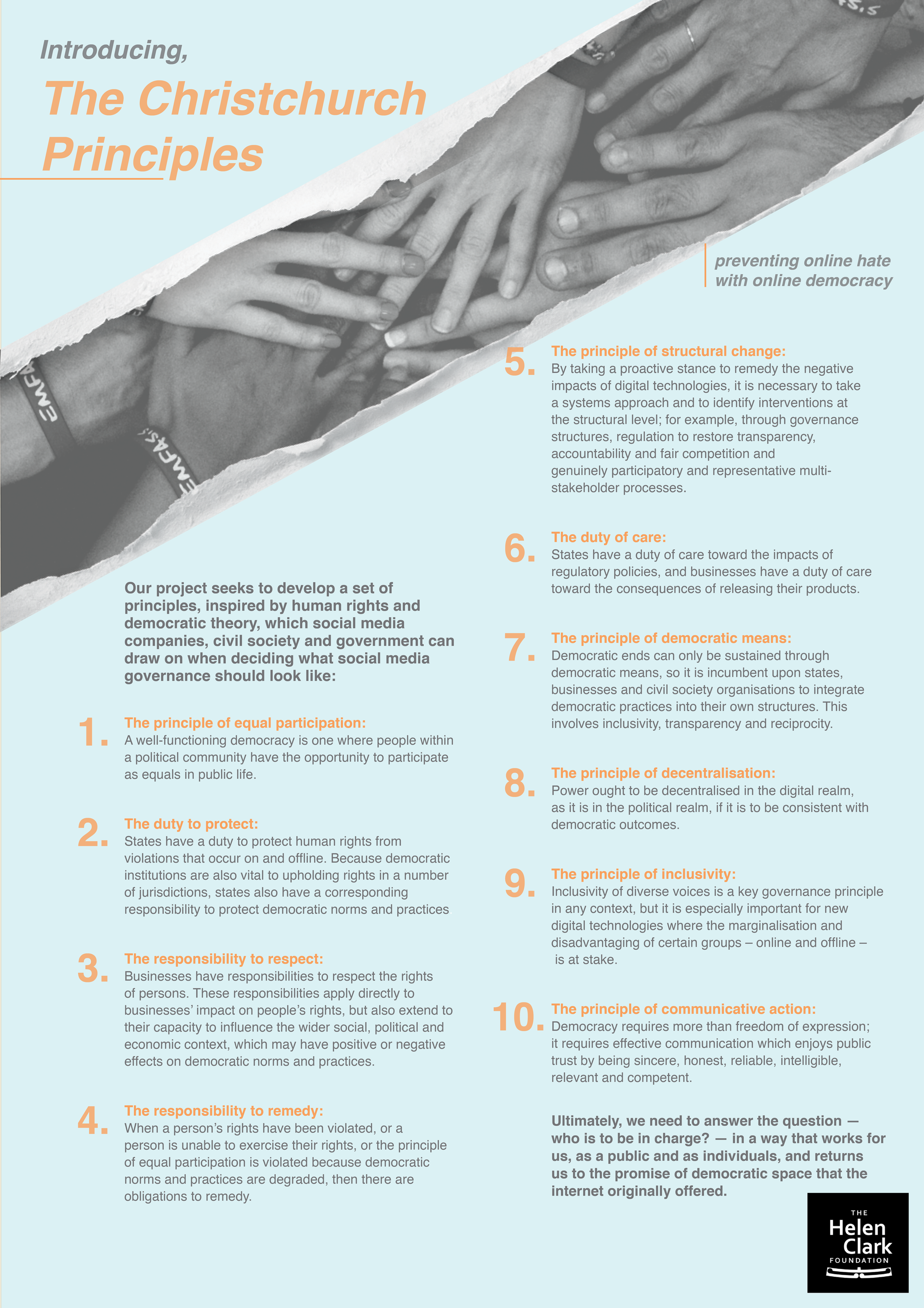 Introducing,

The Christchurch Principles

preventing online hate with online democracy

Our project seeks to develop a set of principles, inspired by human rights and democratic theory, which social media companies, civil society and government can draw on when deciding what social media governance should look like:

1. The principle of equal participation:
A well-functioning democracy is one where people within a political community have the opportunity to participate as equals in public life.

2. The duty to protect:
States have a duty to protect human rights from violations that occur on and offline. Because democratic institutions are also vital to upholding rights in a number of jurisdictions, states also have a corresponding responsibility to protect democratic norms and practices.

3. The responsibility to respect:
Businesses have responsibilities to respect the rights of persons. These responsibilities apply directly to businesses' impact on people's rights, but also extend to their capacity to influence the wider social, political and economic context, which may have positive or negative effects on democratic norms and practices.

4. The responsibility to remedy:
When a person's rights have been violated, or a person is unable to exercise their rights, or the principle of equal participation is violated because democratic norms and practices are degraded, then there are obligations to remedy.

5. The principle of structural change:
By taking a proactive stance to remedy the negative impacts of digital technologies, it is necessary to take a systems approach and to identify interventions at the structural level; for example, through governance structures, regulation to restore transparency, accountability and fair competition and genuinely participatory and representative multi-stakeholder processes.

6. The duty of care:
States have a duty of care toward the impacts of regulatory policies, and businesses have a duty of care toward the consequences of releasing their products.

7. The principle of democratic means:
Democratic ends can only be sustained through democratic means, so it is incumbent upon states, businesses and civil society organisations to integrate democratic practices into their own structures. This involves inclusivity, transparency and reciprocity.

8. The principle of decentralisation:
Power ought to be decentralised in the digital realm, as it is in the political realm, if it is to be consistent with democratic outcomes.

9. The principle of inclusivity:
Inclusivity of diverse voices is a key governance principle in any context, but it is especially important for new digital technologies where the marginalisation and disadvantaging of certain groups – online and offline – is at stake.

10. The principle of communicative action:
Democracy requires more than freedom of expression; it requires effective communication which enjoys public trust by being sincere, honest, reliable, intelligible, relevant and competent.

Ultimately, we need to answer the question — who is to be in charge? — in a way that works for us, as a public and as individuals, and returns us to the promise of democratic space that the internet originally offered.

THE Helen Clark FOUNDATION